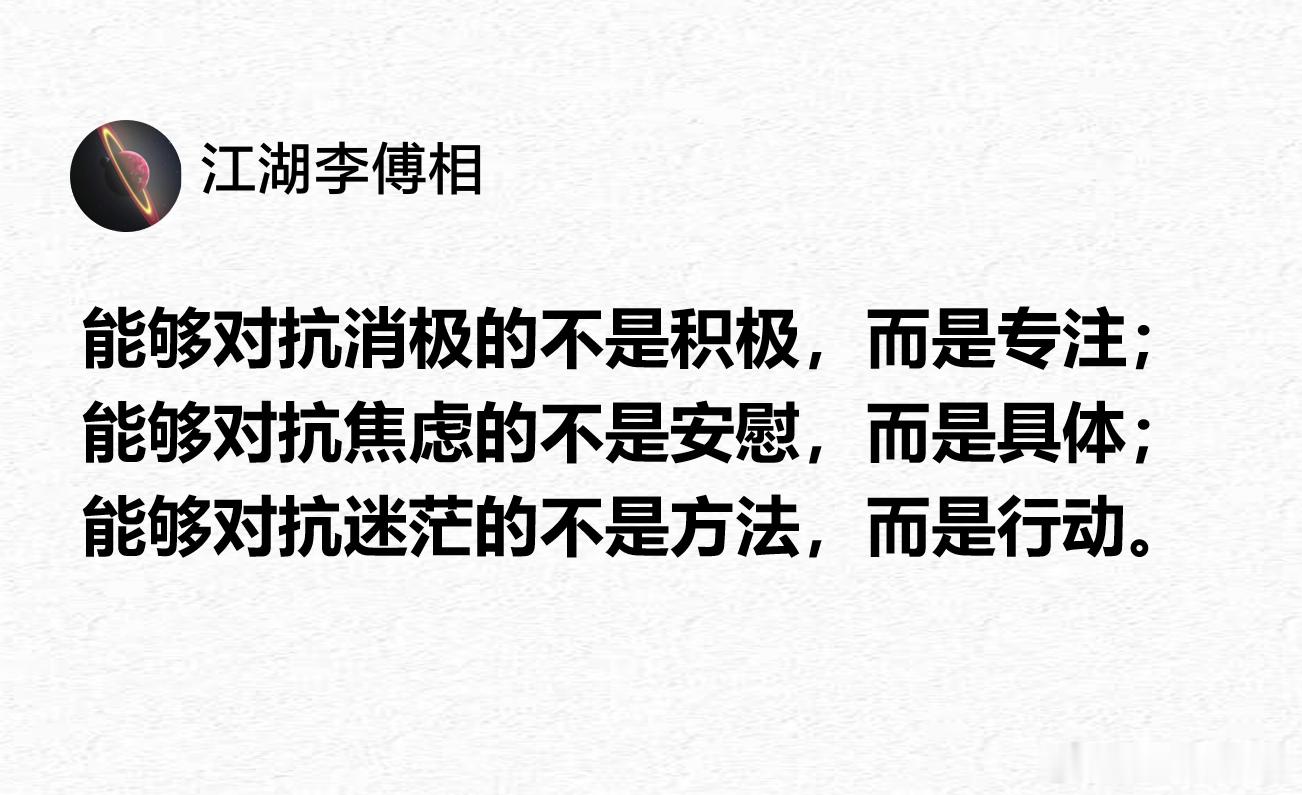 江湖李傅相

能够对抗消极的不是积极，而是专注；
能够对抗焦虑的不是安慰，而是具体；
能够对抗迷茫的不是方法，而是行动。